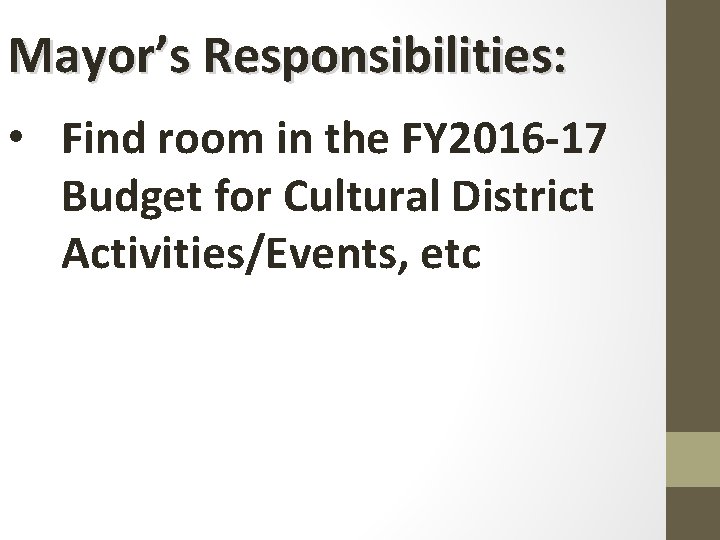 Mayor’s Responsibilities:

• Find room in the FY2016-17 Budget for Cultural District Activities/Events, etc